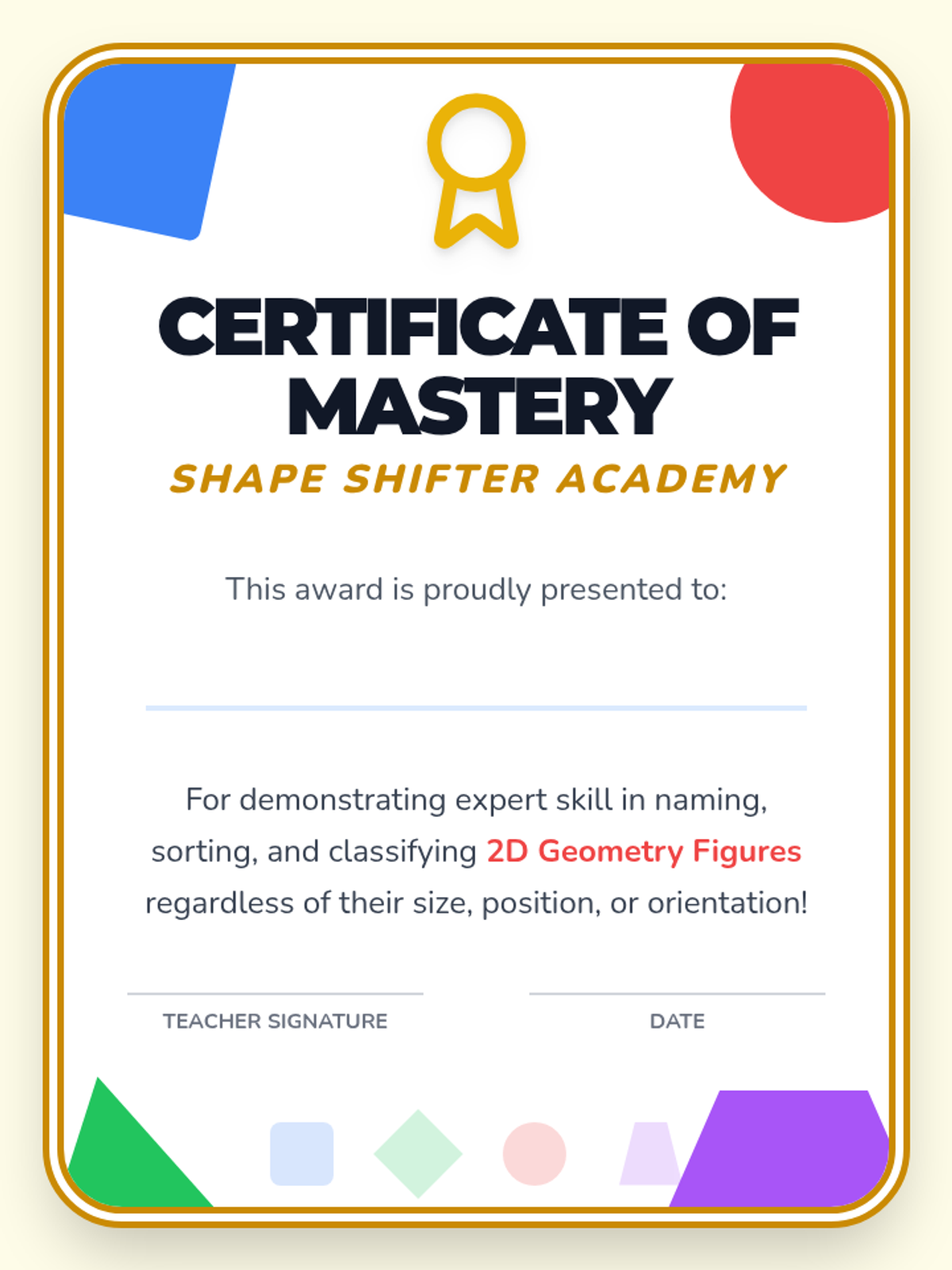 CERTIFICATE OF MASTERY

SHAPE SHIFTER ACADEMY

This award is proudly presented to:

____

For demonstrating expert skill in naming, sorting, and classifying 2D Geometry Figures regardless of their size, position, or orientation!

____
TEACHER SIGNATURE

____
DATE